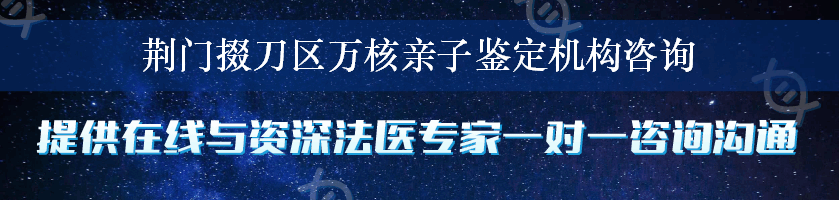 荆门掇刀区万核亲子鉴定机构咨询

提供在线与资深法医专家一对一咨询沟通